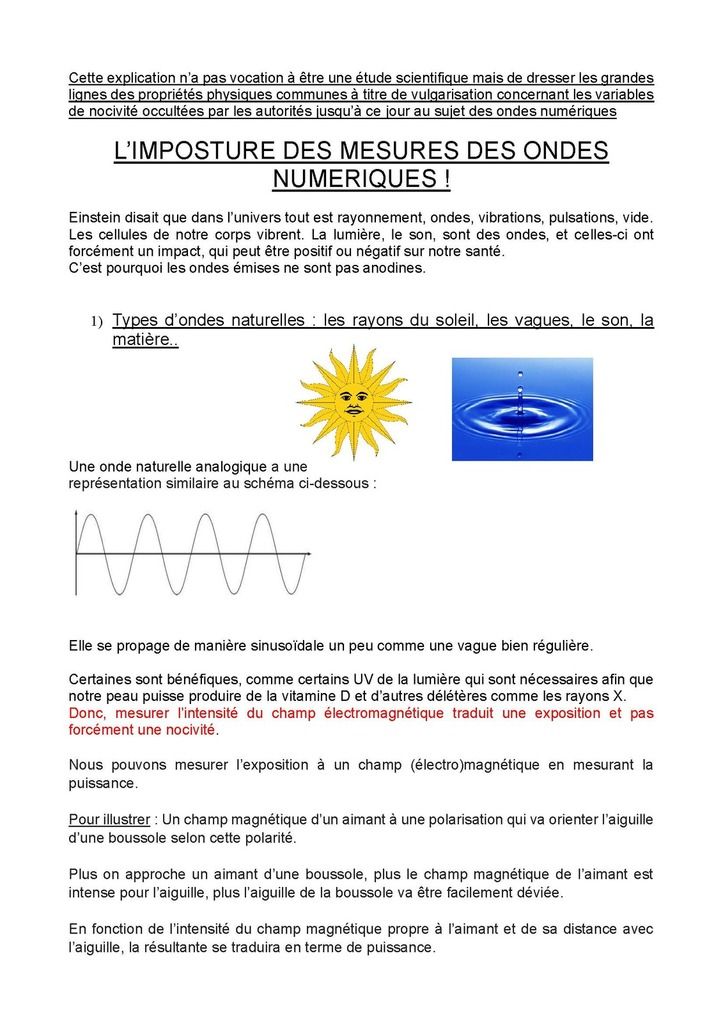 Cette explication n'a pas vocation à être une étude scientifique mais de dresser les grandes lignes des propriétés physiques communes à titre de vulgarisation concernant les variables de nocivité occultées par les autorités jusqu'à ce jour au sujet des ondes numériques

L'IMPOSTURE DES MESURES DES ONDES NUMERIQUES !

Einstein disait que dans l'univers tout est rayonnement, ondes, vibrations, pulsations, vide. Les cellules de notre corps vibrent. La lumière, le son, sont des ondes, et celles-ci ont forcément un impact, qui peut être positif ou négatif sur notre santé.
C'est pourquoi les ondes émises ne sont pas anodines.

1) Types d'ondes naturelles : les rayons du soleil, les vagues, le son, la matière..

Une onde naturelle analogique a une représentation similaire au schéma ci-dessous :

Elle se propage de manière sinusoïdale un peu comme une vague bien régulière.

Certaines sont bénéfiques, comme certains UV de la lumière qui sont nécessaires afin que notre peau puisse produire de la vitamine D et d'autres délétères comme les rayons X.
Donc, mesurer l'intensité du champ électromagnétique traduit une exposition et pas forcément une nocivité.

Nous pouvons mesurer l'exposition à un champ (électro)magnétique en mesurant la puissance.

Pour illustrer : Un champ magnétique d'un aimant à une polarisation qui va orienter l'aiguille d'une boussole selon cette polarité.

Plus on approche un aimant d'une boussole, plus le champ magnétique de l'aimant est intense pour l'aiguille, plus l'aiguille de la boussole va être facilement déviée.

En fonction de l'intensité du champ magnétique propre à l'aimant et de sa distance avec l'aiguille, la résultante se traduira en terme de puissance.